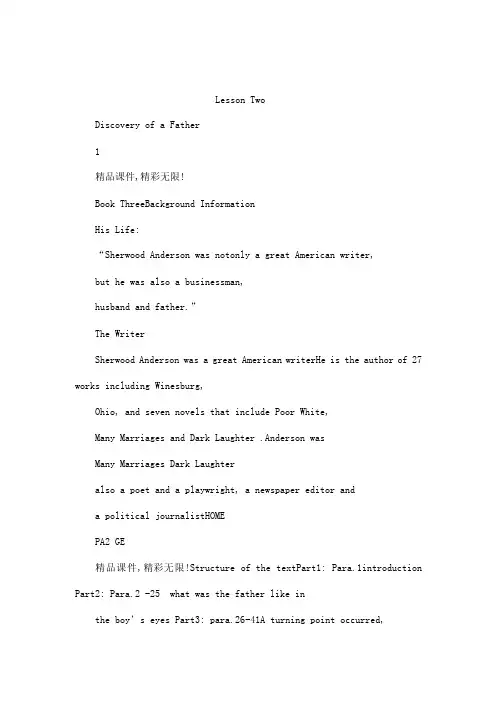 Lesson Two

Discovery of a Father

1

精品课件,精彩无限!

Book ThreeBackground Information

His Life:

“Sherwood Anderson was notonly a great American writer,

but he was also a businessman,

husband and father.”

The Writer

Sherwood Anderson was a great American writerHe is the author of 27 works including Winesburg,

Ohio, and seven novels that include Poor White,

Many Marriages and Dark Laughter .Anderson was

Many Marriages Dark Laughter

also a poet and a playwright, a newspaper editor and

a political journalistHOME

PA2 GE

精品课件,精彩无限!Structure of the textPart1: Para.1introduction Part2: Para.2 -25 what was the father like in

the boy’s eyes Part3: para.26-41A turning point occurred,